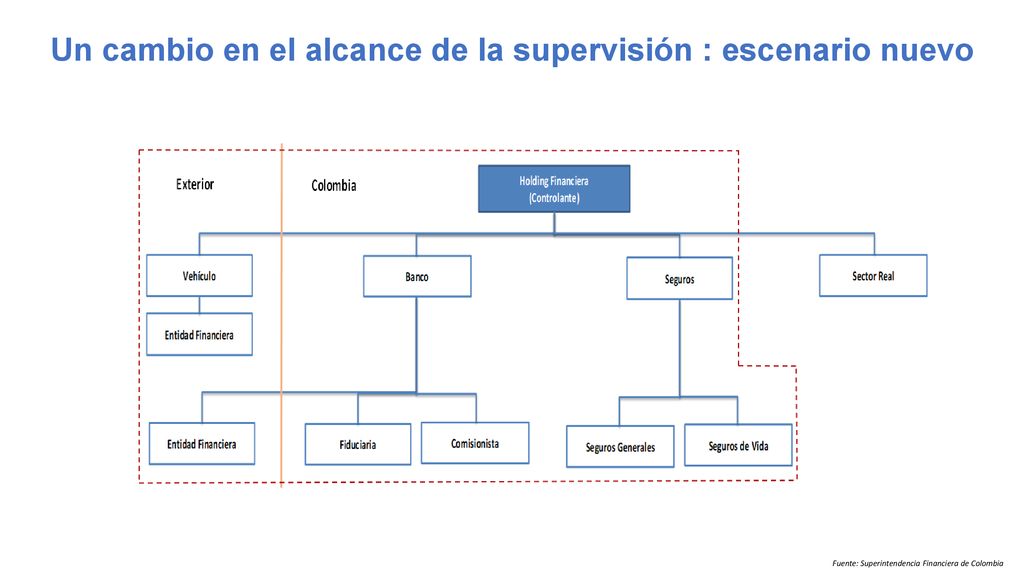 Un cambio en el alcance de la supervisión : escenario nuevo

Exterior

Colombia

Holding Financiera
(Controlante)

Vehículo

Banco

Seguros

Sector Real

Entidad Financiera

Entidad Financiera

Fiduciaria

Comisionista

Seguros Generales

Seguros de Vida

Fuente: Superintendencia Financiera de Colombia